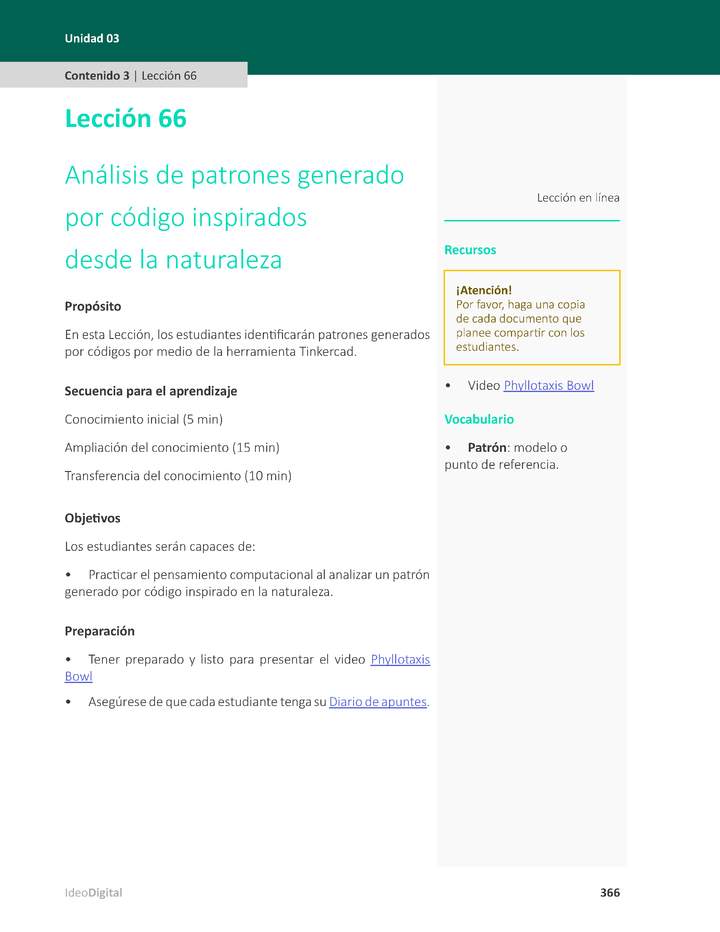 Unidad 03

Contenido 3 | Lección 66

Lección 66

Análisis de patrones generado por código inspirados desde la naturaleza

Propósito

En esta Lección, los estudiantes identificarán patrones generados por códigos por medio de la herramienta Tinkercad.

Secuencia para el aprendizaje

Conocimiento inicial (5 min)

Ampliación del conocimiento (15 min)

Transferencia del conocimiento (10 min)

Objetivos

Los estudiantes serán capaces de:

• Practicar el pensamiento computacional al analizar un patrón generado por código inspirado en la naturaleza.

Preparación

• Tener preparado y listo para presentar el video Phyllotaxis Bowl

• Asegúrese de que cada estudiante tenga su Diario de apuntes.

Lección en línea

Recursos

¡Atención!
Por favor, haga una copia de cada documento que planee compartir con los estudiantes.

• Video Phyllotaxis Bowl

Vocabulario

• Patrón: modelo o punto de referencia.

IdeoDigital

366